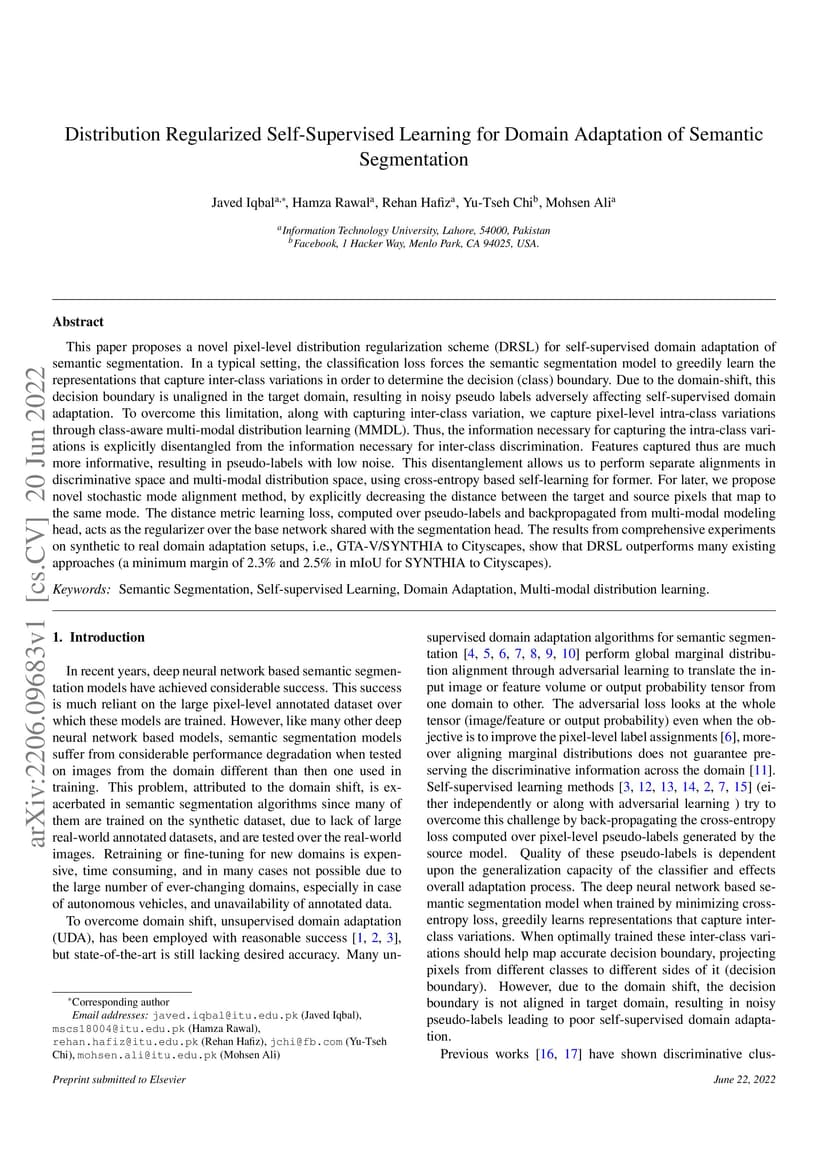 arXiv:2206.09683v1 [cs.CV] 20 Jun 2022

Distribution Regularized Self-Supervised Learning for Domain Adaptation of Semantic Segmentation

Javed Iqbal$^{a,*}$, Hamza Rawal$^{a}$, Rehan Hafiz$^{a}$, Yu-Tseh Chi$^{b}$, Mohsen Ali$^{a}$

$^{a}$Information Technology University, Lahore, 54000, Pakistan
$^{b}$Facebook, 1 Hacker Way, Menlo Park, CA 94025, USA.

Abstract

This paper proposes a novel pixel-level distribution regularization scheme (DRSL) for self-supervised domain adaptation of semantic segmentation. In a typical setting, the classification loss forces the semantic segmentation model to greedily learn the representations that capture inter-class variations in order to determine the decision (class) boundary. Due to the domain-shift, this decision boundary is unaligned in the target domain, resulting in noisy pseudo labels adversely affecting self-supervised domain adaptation. To overcome this limitation, along with capturing inter-class variation, we capture pixel-level intra-class variations through class-aware multi-modal distribution learning (MMDL). Thus, the information necessary for capturing the intra-class variations is explicitly disentangled from the information necessary for inter-class discrimination. Features captured thus are much more informative, resulting in pseudo-labels with low noise. This disentanglement allows us to perform separate alignments in discriminative space and multi-modal distribution space, using cross-entropy based self-learning for former. For later, we propose novel stochastic mode alignment method, by explicitly decreasing the distance between the target and source pixels that map to the same mode. The distance metric learning loss, computed over pseudo-labels and backpropagated from multi-modal modeling head, acts as the regularizer over the base network shared with the segmentation head. The results from comprehensive experiments on synthetic to real domain adaptation setups, i.e., GTA-V/SYNTHIA to Cityscapes, show that DRSL outperforms many existing approaches (a minimum margin of 2.3% and 2.5% in mIoU for SYNTHIA to Cityscapes).

Keywords: Semantic Segmentation, Self-supervised Learning, Domain Adaptation, Multi-modal distribution learning.

1. Introduction

In recent years, deep neural network based semantic segmentation models have achieved considerable success. This success is much reliant on the large pixel-level annotated dataset over which these models are trained. However, like many other deep neural network based models, semantic segmentation models suffer from considerable performance degradation when tested on images from the domain different than then one used in training. This problem, attributed to the domain shift, is exacerbated in semantic segmentation algorithms since many of them are trained on the synthetic dataset, due to lack of large real-world annotated datasets, and are tested over the real-world images. Retraining or fine-tuning for new domains is expensive, time consuming, and in many cases not possible due to the large number of ever-changing domains, especially in case of autonomous vehicles, and unavailability of annotated data.

To overcome domain shift, unsupervised domain adaptation (UDA), has been employed with reasonable success [1, 2, 3], but state-of-the-art is still lacking desired accuracy. Many unsupervised domain adaptation algorithms for semantic segmentation [4, 5, 6, 7, 8, 9, 10] perform global marginal distribution alignment through adversarial learning to translate the input image or feature volume or output probability tensor from one domain to other. The adversarial loss looks at the whole tensor (image/feature or output probability) even when the objective is to improve the pixel-level label assignments [6], moreover aligning marginal distributions does not guarantee preserving the discriminative information across the domain [11]. Self-supervised learning methods [3, 12, 13, 14, 2, 7, 15] (either independently or along with adversarial learning ) try to overcome this challenge by back-propagating the cross-entropy loss computed over pixel-level pseudo-labels generated by the source model. Quality of these pseudo-labels is dependent upon the generalization capacity of the classifier and effects overall adaptation process. The deep neural network based semantic segmentation model when trained by minimizing cross-entropy loss, greedily learns representations that capture inter-class variations. When optimally trained these inter-class variations should help map accurate decision boundary, projecting pixels from different classes to different sides of it (decision boundary). However, due to the domain shift, the decision boundary is not aligned in target domain, resulting in noisy pseudo-labels leading to poor self-supervised domain adaptation.

Previous works [16, 17] have shown discriminative clus-

*Corresponding author
Email addresses: javed.iqbal@itu.edu.pk (Javed Iqbal), mscs18004@itu.edu.pk (Hamza Rawal), rehan.hafiz@itu.edu.pk (Rehan Hafiz), jchi@fb.com (Yu-Tseh Chi), mohsen.ali@itu.edu.pk (Mohsen Ali)

Preprint submitted to Elsevier June 22, 2022